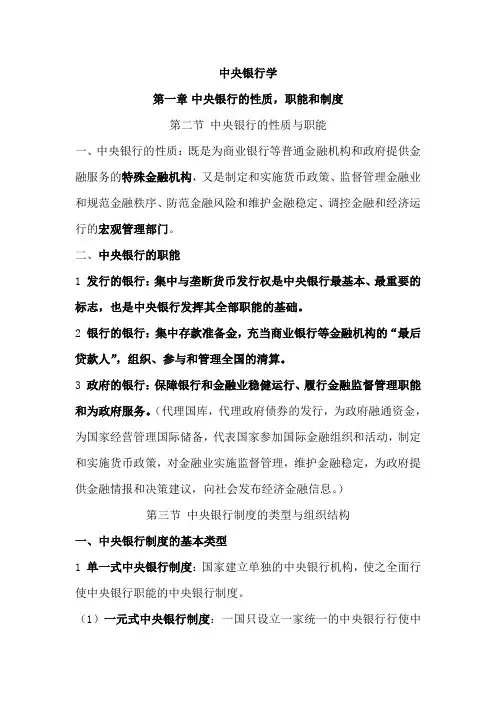 中央银行学

第一章 中央银行的性质，职能和制度

第二节 中央银行的性质与职能

一、中央银行的性质：既是为商业银行等普通金融机构和政府提供金融服务的特殊金融机构，又是制定和实施货币政策、监督管理金融业和规范金融秩序、防范金融风险和维护金融稳定、调控金融和经济运行的宏观管理部门。

二、中央银行的职能

1 发行的银行：集中与垄断货币发行权是中央银行最基本、最重要的标志，也是中央银行发挥其全部职能的基础。

2 银行的银行：集中存款准备金，充当商业银行等金融机构的“最后贷款人”，组织、参与和管理全国的清算。

3 政府的银行：保障银行和金融业稳健运行、履行金融监督管理职能和为政府服务。（代理国库，代理政府债券的发行，为政府融通资金，为国家经营管理国际储备，代表国家参加国际金融组织和活动，制定和实施货币政策，对金融业实施监督管理，维护金融稳定，为政府提供金融情报和决策建议，向社会发布经济金融信息。）

第三节 中央银行制度的类型与组织结构

一、中央银行制度的基本类型

1 单一式中央银行制度：国家建立单独的中央银行机构，使之全面行使中央银行职能的中央银行制度。

（1）一元式中央银行制度：一国只设立一家统一的中央银行行使中